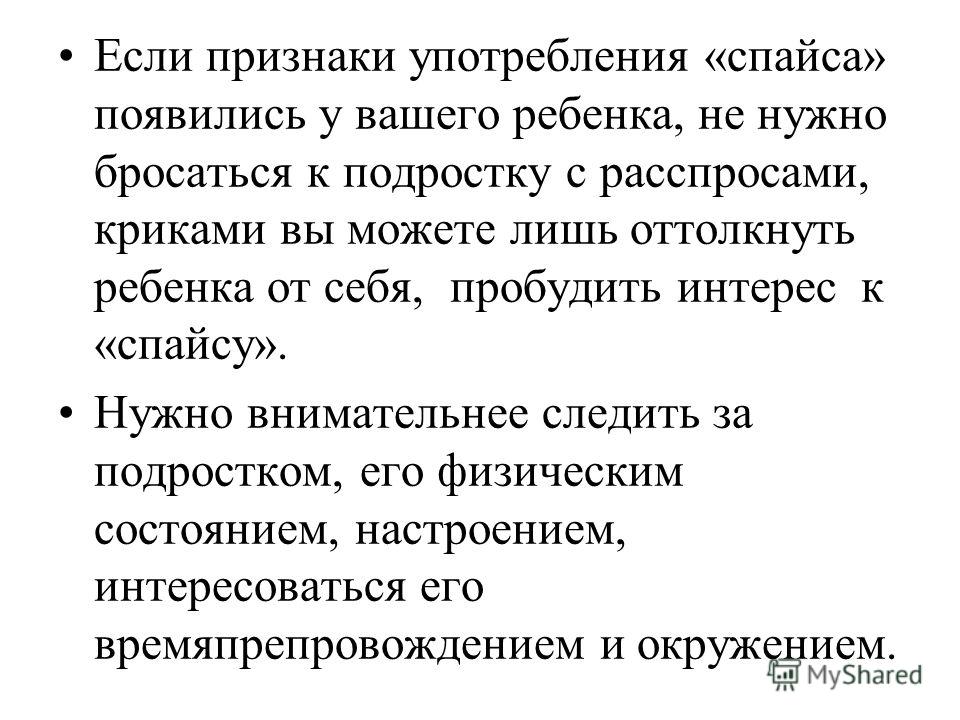 • Если признаки употребления «спайса» появились у вашего ребенка, не нужно бросаться к подростку с расспросами, криками вы можете лишь оттолкнуть ребенка от себя, пробудить интерес к «спайсу».

• Нужно внимательнее следить за подростком, его физическим состоянием, настроением, интересоваться его времяпрепровождением и окружением.

MyShared